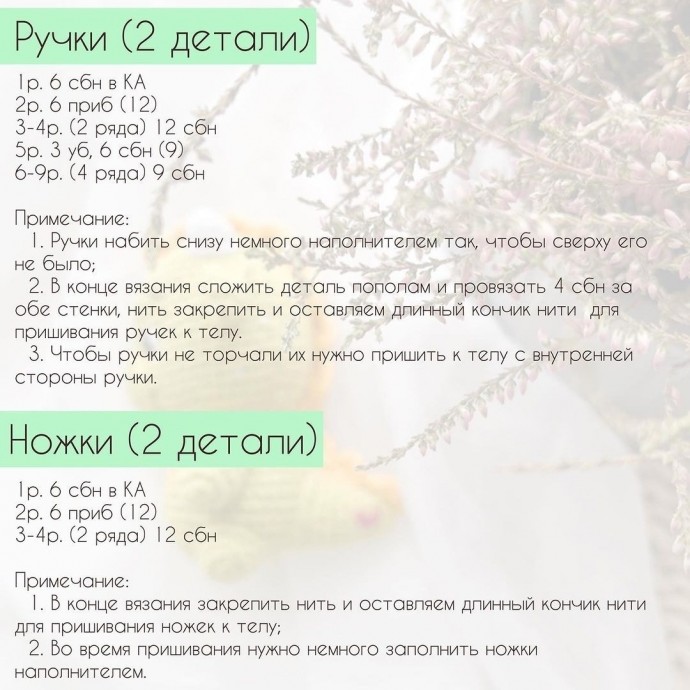 Ручки (2 детали)

1р. 6 сбн в КА
2р. 6 приб (12)
3-4р. (2 ряда) 12 сбн
5р. 3 уб, 6 сбн (9)
6-9р. (4 ряда) 9 сбн

Примечание:
1. Ручки набить снизу немного наполнителем так, чтобы сверху его не было;
2. В конце вязания сложить деталь пополам и провязать 4 сбн за обе стенки, нить закрепить и оставляем длинный кончик нити для пришивания ручек к телу.
3. Чтобы ручки не торчали их нужно пришить к телу с внутренней стороны ручки.

Ножки (2 детали)

1р. 6 сбн в КА
2р. 6 приб (12)
3-4р. (2 ряда) 12 сбн

Примечание:
1. В конце вязания закрепить нить и оставляем длинный кончик нити для пришивания ножек к телу;
2. Во время пришивания нужно немного заполнить ножки наполнителем.